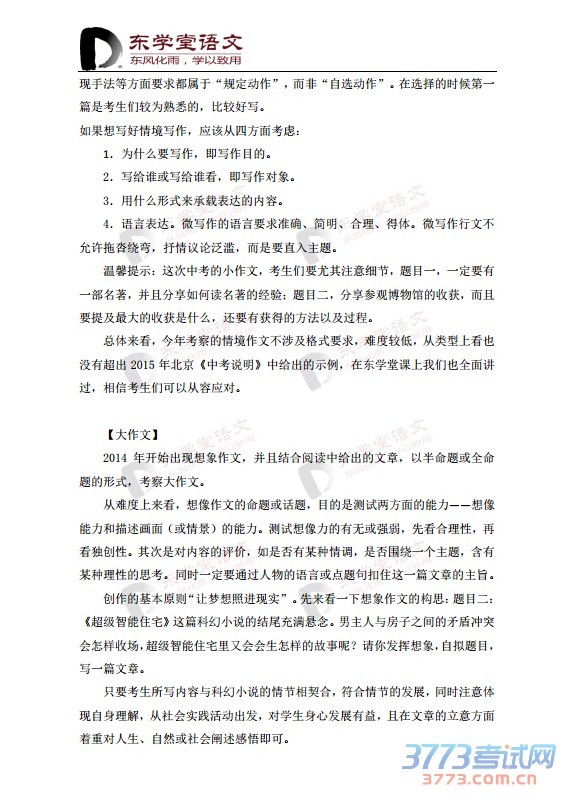 东学堂语文
东风化雨，学以致用

现手法等方面要求都属于“规定动作”，而非“自选动作”。在选择的时候第一篇是考生们较为熟悉的，比较好写。

如果想写好情境写作，应该从四方面考虑：

1. 为什么要写作，即写作目的。

2. 写给谁或写给谁看，即写作对象。

3. 用什么形式来承载表达的内容。

4. 语言表达。微写作的语言要求准确、简明、合理、得体。微写作行文不允许拖沓绕弯，抒情议论泛滥，而是要直入主题。

温馨提示：这次中考的小作文，考生们要尤其注意细节，题目一，一定要有一部名著，并且分享如何读名著的经验；题目二，分享参观博物馆的收获，而且要提及最大的收获是什么，还要有获得的方法以及过程。

总体来看，今年考察的情境作文不涉及格式要求，难度较低，从类型上看也没有超出 2015 年北京《中考说明》中给出的示例，在东学堂课上我们也全面讲过，相信考生们可以从容应对。

【大作文】

2014 年开始出现想象作文，并且结合阅读中给出的文章，以半命题或全命题的形式，考察大作文。

从难度上来看，想像作文的命题或话题，目的是测试两方面的能力——想像能力和描述画面（或情景）的能力。测试想像力的有无或强弱，先看合理性，再看独创性。其次是对内容的评价，如是否有某种情调，是否围绕一个主题，含有某种理性的思考。同时一定要通过人物的语言或点题句扣住这一篇文章的主旨。

创作的基本原则“让梦想照进现实”。先来看一下想象作文的构思：题目二：《超级智能住宅》这篇科幻小说的结尾充满悬念。男主人与房子之间的矛盾冲突会怎样收场，超级智能住宅里又会会生怎样的故事呢？请你发挥想象，自拟题目，写一篇文章。

只要考生所写内容与科幻小说的情节相契合，符合情节的发展，同时注意体现自身理解，从社会实践活动出发，对学生身心发展有益，且在文章的立意方面着重对人生、自然或社会阐述感悟即可。

3773考试网
3773.com.cn